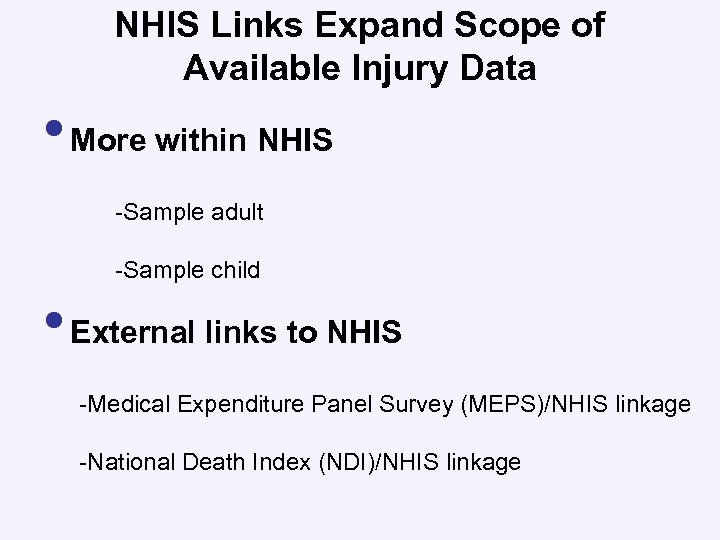 NHIS Links Expand Scope of Available Injury Data

• More within NHIS

-Sample adult

-Sample child

• External links to NHIS

-Medical Expenditure Panel Survey (MEPS)/NHIS linkage

-National Death Index (NDI)/NHIS linkage